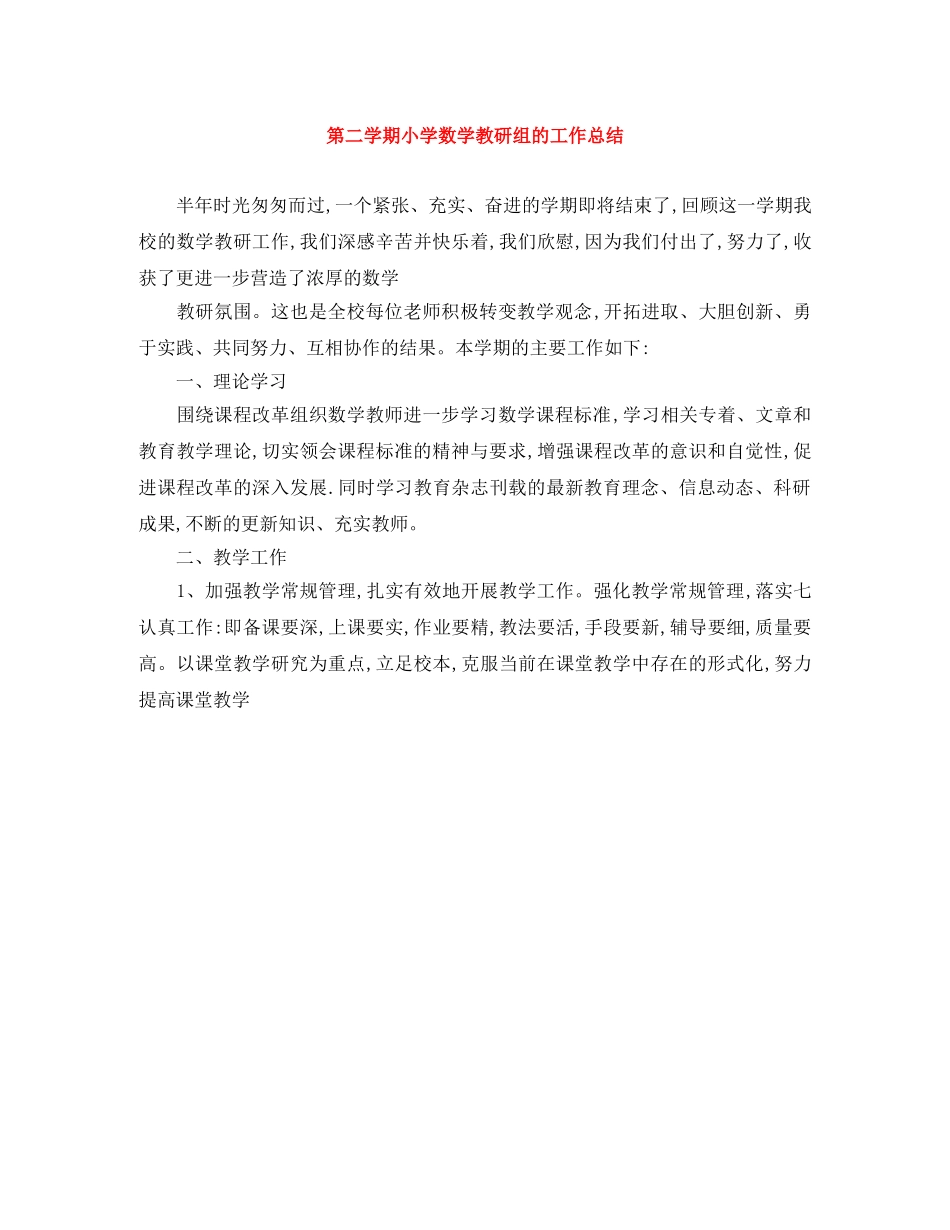 第二学期小学数学教研组的工作总结

半年时光匆匆而过,一个紧张、充实、奋进的学期即将结束了,回顾这一学期我校的数学教研工作,我们深感辛苦并快乐着,我们欣慰,因为我们付出了,努力了,收获了更进一步营造了浓厚的数学

教研氛围。这也是全校每位老师积极转变教学观念,开拓进取、大胆创新、勇于实践、共同努力、互相协作的结果。本学期的主要工作如下:

一、理论学习

围绕课程改革组织数学教师进一步学习数学课程标准,学习相关专着、文章和教育教学理论,切实领会课程标准的精神与要求,增强课程改革的意识和自觉性,促进课程改革的深入发展.同时学习教育杂志刊载的最新教育理念、信息动态、科研成果,不断的更新知识、充实教师。

二、教学工作

1、加强教学常规管理,扎实有效地开展教学工作。强化教学常规管理,落实七认真工作:即备课要深,上课要实,作业要精,教法要活,手段要新,辅导要细,质量要高。以课堂教学研究为重点,立足校本,克服当前在课堂教学中存在的形式化,努力提高课堂教学